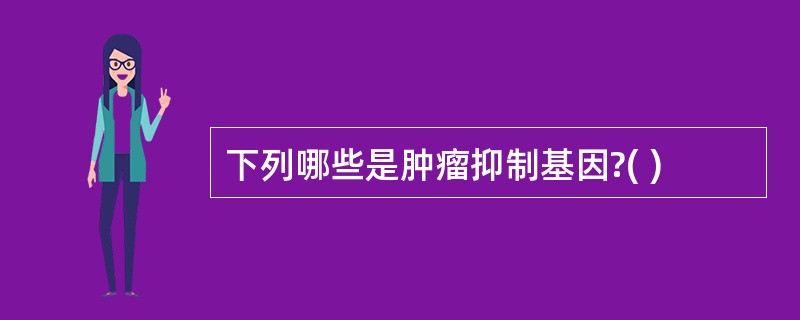 下列哪些是肿瘤抑制基因?( )